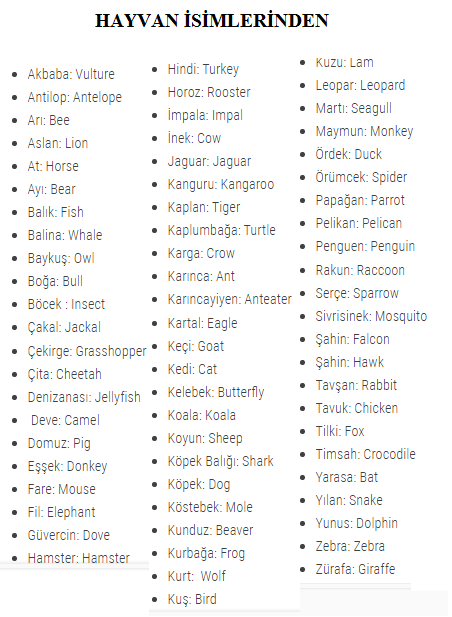 HAYVAN İSİMLERİNDEN

- Akbaba: Vulture
- Antilop: Antelope
- Arı: Bee
- Aslan: Lion
- At: Horse
- Ayı: Bear
- Balık: Fish
- Balina: Whale
- Baykuş: Owl
- Boğa: Bull
- Böcek : Insect
- Çakal: Jackal
- Çekirge: Grasshopper
- Çita: Cheetah
- Denizanası: Jellyfish
- Deve: Camel
- Domuz: Pig
- Eşşek: Donkey
- Fare: Mouse
- Fil: Elephant
- Güvercin: Dove
- Hamster: Hamster

- Hindi: Turkey
- Horoz: Rooster
- İmpala: Impal
- İnek: Cow
- Jaguar: Jaguar
- Kanguru: Kangaroo
- Kaplan: Tiger
- Kaplumbağa: Turtle
- Karga: Crow
- Karınca: Ant
- Karıncayiyen: Anteater
- Kartal: Eagle
- Keçi: Goat
- Kedi: Cat
- Kelebek: Butterfly
- Koala: Koala
- Koyun: Sheep
- Köpek Balığı: Shark
- Köpek: Dog
- Köstebek: Mole
- Kunduz: Beaver
- Kurbağa: Frog
- Kurt: Wolf
- Kuş: Bird

- Kuzu: Lam
- Leopar: Leopard
- Martı: Seagull
- Maymun: Monkey
- Ördek: Duck
- Örümcek: Spider
- Papağan: Parrot
- Pelikan: Pelican
- Penguen: Penguin
- Rakun: Raccoon
- Serçe: Sparrow
- Sivrisinek: Mosquito
- Şahin: Falcon
- Şahin: Hawk
- Tavşan: Rabbit
- Tavuk: Chicken
- Tilki: Fox
- Timsah: Crocodile
- Yarasa: Bat
- Yılan: Snake
- Yunus: Dolphin
- Zebra: Zebra
- Zürafa: Giraffe